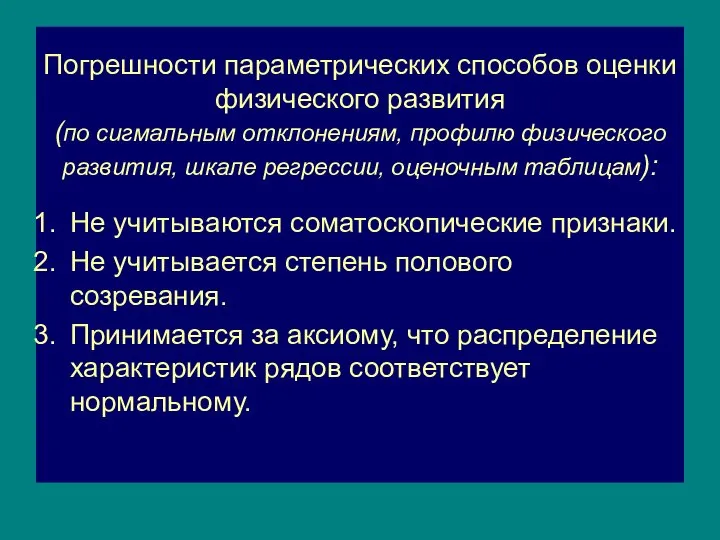 Погрешности параметрических способов оценки физического развития
(по сигмальным отклонениям, профилю физического развития, шкале регрессии, оценочным таблицам):

1. Не учитываются соматоскопические признаки.
2. Не учитывается степень полового созревания.
3. Принимается за аксиому, что распределение характеристик рядов соответствует нормальному.